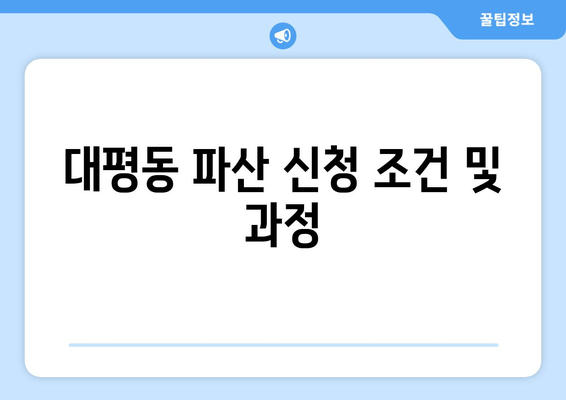 꿀팁정보

대평동 파산 신청 조건 및 과정